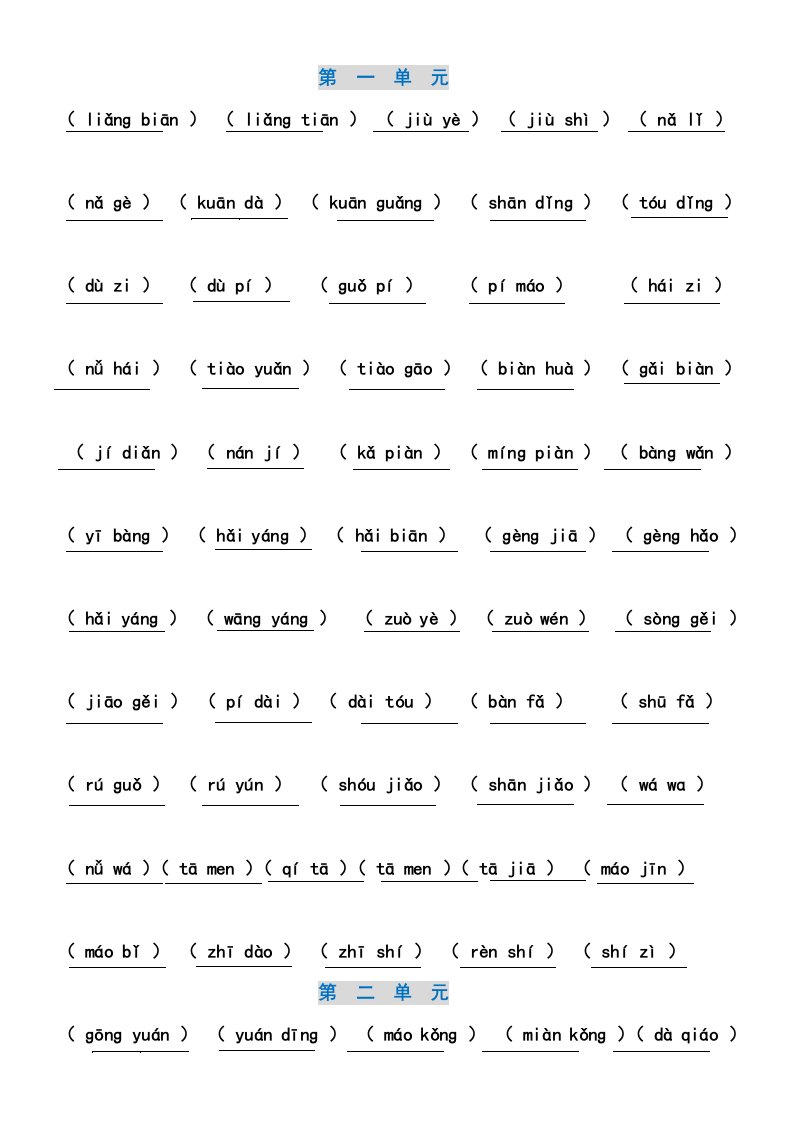 第 一 单 元

( liǎng biān ) ( liǎng tiān ) ( jiù yè ) ( jiù shì ) ( nǎ lǐ )

( nǎ gè ) ( kuān dà ) ( kuān guǎng ) ( shān dǐng ) ( tóu dǐng )

( dù zi ) ( dù pí ) ( guǒ pí ) ( pí máo ) ( hái zi )

( nǚ hái ) ( tiào yuǎn ) ( tiào gāo ) ( biàn huà ) ( gǎi biàn )

( jí diǎn ) ( nán jí ) ( kǎ piàn ) ( míng piàn ) ( bàng wǎn )

( yī bàng ) ( hǎi yáng ) ( hǎi biān ) ( gèng jiā ) ( gèng hǎo )

( hǎi yáng ) ( wāng yáng ) ( zuò yè ) ( zuò wén ) ( sòng gěi )

( jiāo gěi ) ( pí dài ) ( dài tóu ) ( bàn fǎ ) ( shū fǎ )

( rú guǒ ) ( rú yún ) ( shóu jiǎo ) ( shān jiǎo ) ( wá wa )

( nǚ wá ) ( tā men ) ( qí tā ) ( tā men ) ( tā jiā ) ( máo jīn )

( máo bǐ ) ( zhī dào ) ( zhī shí ) ( rèn shí ) ( shí zì )

第 二 单 元

( gōng yuán ) ( yuán dīng ) ( máo kǒng ) ( miàn kǒng ) ( dà qiáo )